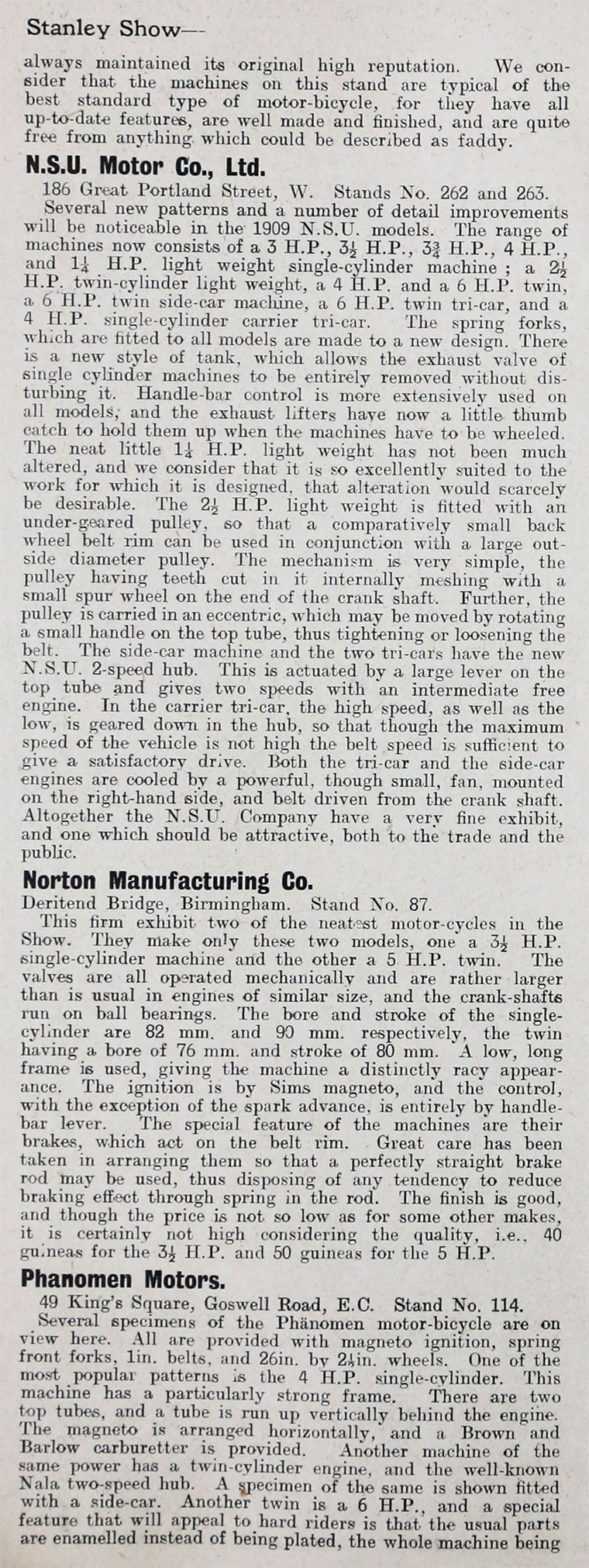 Stanley Show—

always maintained its original high reputation. We consider that the machines on this stand are typical of the best standard type of motor-bicycle, for they have all up-to-date features, are well made and finished, and are quite free from anything which could be described as faddy.

N.S.U. Motor Co., Ltd.

186 Great Portland Street, W. Stands No. 262 and 263.

Several new patterns and a number of detail improvements will be noticeable in the 1909 N.S.U. models. The range of machines now consists of a 3 H.P., $3\frac{1}{2}$ H.P., $3\frac{3}{4}$ H.P., 4 H.P., and $1\frac{1}{4}$ H.P. light weight single-cylinder machine ; a $2\frac{1}{2}$ H.P. twin-cylinder light weight, a 4 H.P. and a 6 H.P. twin, a 6 H.P. twin side-car machine, a 6 H.P. twin tri-car, and a 4 H.P. single-cylinder carrier tri-car. The spring forks, which are fitted to all models are made to a new design. There is a new style of tank, which allows the exhaust valve of single cylinder machines to be entirely removed without disturbing it. Handle-bar control is more extensively used on all models, and the exhaust lifters have now a little thumb catch to hold them up when the machines have to be wheeled. The neat little $1\frac{1}{4}$ H.P. light weight has not been much altered, and we consider that it is so excellently suited to the work for which it is designed, that alteration would scarcely be desirable. The $2\frac{1}{2}$ H.P. light weight is fitted with an under-geared pulley, so that a comparatively small back wheel belt rim can be used in conjunction with a large outside diameter pulley. The mechanism is very simple, the pulley having teeth cut in it internally meshing with a small spur wheel on the end of the crank shaft. Further, the pulley is carried in an eccentric, which may be moved by rotating a small handle on the top tube, thus tightening or loosening the belt. The side-car machine and the two tri-cars have the new N.S.U. 2-speed hub. This is actuated by a large lever on the top tube and gives two speeds with an intermediate free engine. In the carrier tri-car, the high speed, as well as the low, is geared down in the hub, so that though the maximum speed of the vehicle is not high the belt speed is sufficient to give a satisfactory drive. Both the tri-car and the side-car engines are cooled by a powerful, though small, fan, mounted on the right-hand side, and belt driven from the crank shaft. Altogether the N.S.U. Company have a very fine exhibit, and one which should be attractive, both to the trade and the public.

Norton Manufacturing Co.

Deritend Bridge, Birmingham. Stand No. 87.

This firm exhibit two of the neatest motor-cycles in the Show. They make only these two models, one a $3\frac{1}{2}$ H.P. single-cylinder machine and the other a 5 H.P. twin. The valves are all operated mechanically and are rather larger than is usual in engines of similar size, and the crank-shafts run on ball bearings. The bore and stroke of the single-cylinder are 82 mm. and 90 mm. respectively, the twin having a bore of 76 mm. and stroke of 80 mm. A low, long frame is used, giving the machine a distinctly racy appearance. The ignition is by Sims magneto, and the control, with the exception of the spark advance, is entirely by handle-bar lever. The special feature of the machines are their brakes, which act on the belt rim. Great care has been taken in arranging them so that a perfectly straight brake rod may be used, thus disposing of any tendency to reduce braking effect through spring in the rod. The finish is good, and though the price is not so low as for some other makes, it is certainly not high considering the quality, i.e., 40 guineas for the $3\frac{1}{2}$ H.P. and 50 guineas for the 5 H.P.

Phanomen Motors.

49 King's Square, Goswell Road, E.C. Stand No. 114.

Several specimens of the Phänomen motor-bicycle are on view here. All are provided with magneto ignition, spring front forks, 1in. belts, and 26in. by $2\frac{1}{4}$in. wheels. One of the most popular patterns is the 4 H.P. single-cylinder. This machine has a particularly strong frame. There are two top tubes, and a tube is run up vertically behind the engine. The magneto is arranged horizontally, and a Brown and Barlow carburetter is provided. Another machine of the same power has a twin-cylinder engine, and the well-known Nala two-speed hub. A specimen of the same is shown fitted with a side-car. Another twin is a 6 H.P., and a special feature that will appeal to hard riders is that the usual parts are enamelled instead of being plated, the whole machine being